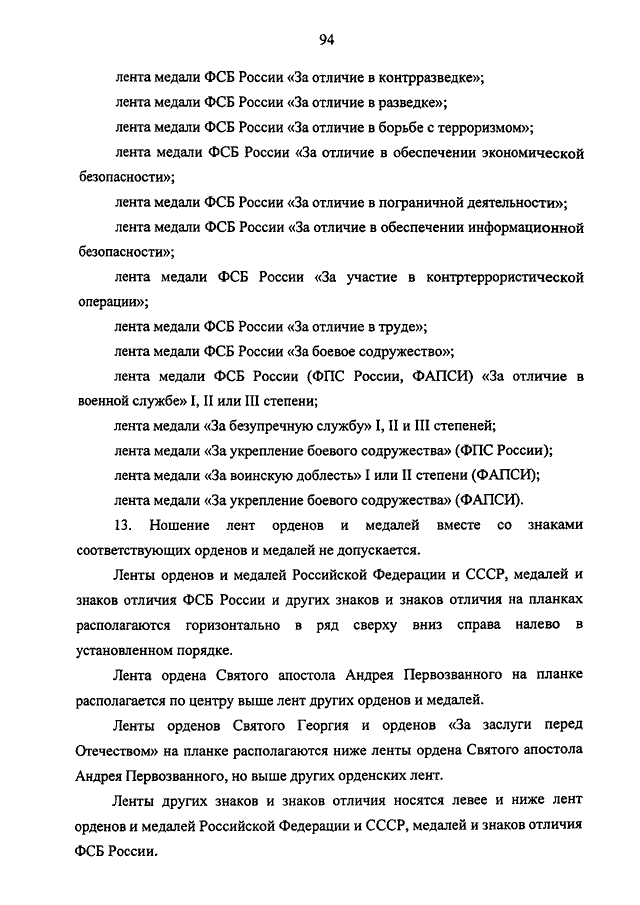 94

лента медали ФСБ России «За отличие в контрразведке»;

лента медали ФСБ России «За отличие в разведке»;

лента медали ФСБ России «За отличие в борьбе с терроризмом»;

лента медали ФСБ России «За отличие в обеспечении экономической безопасности»;

лента медали ФСБ России «За отличие в пограничной деятельности»;

лента медали ФСБ России «За отличие в обеспечении информационной безопасности»;

лента медали ФСБ России «За участие в контртеррористической операции»;

лента медали ФСБ России «За отличие в труде»;

лента медали ФСБ России «За боевое содружество»;

лента медали ФСБ России (ФПС России, ФАПСИ) «За отличие в военной службе» I, II или III степени;

лента медали «За безупречную службу» I, II и III степеней;

лента медали «За укрепление боевого содружества» (ФПС России);

лента медали «За воинскую доблесть» I или II степени (ФАПСИ);

лента медали «За укрепление боевого содружества» (ФАПСИ).

13. Ношение лент орденов и медалей вместе со знаками соответствующих орденов и медалей не допускается.

Ленты орденов и медалей Российской Федерации и СССР, медалей и знаков отличия ФСБ России и других знаков и знаков отличия на планках располагаются горизонтально в ряд сверху вниз справа налево в установленном порядке.

Лента ордена Святого апостола Андрея Первозванного на планке располагается по центру выше лент других орденов и медалей.

Ленты орденов Святого Георгия и орденов «За заслуги перед Отечеством» на планке располагаются ниже ленты ордена Святого апостола Андрея Первозванного, но выше других орденских лент.

Ленты других знаков и знаков отличия носятся левее и ниже лент орденов и медалей Российской Федерации и СССР, медалей и знаков отличия ФСБ России.